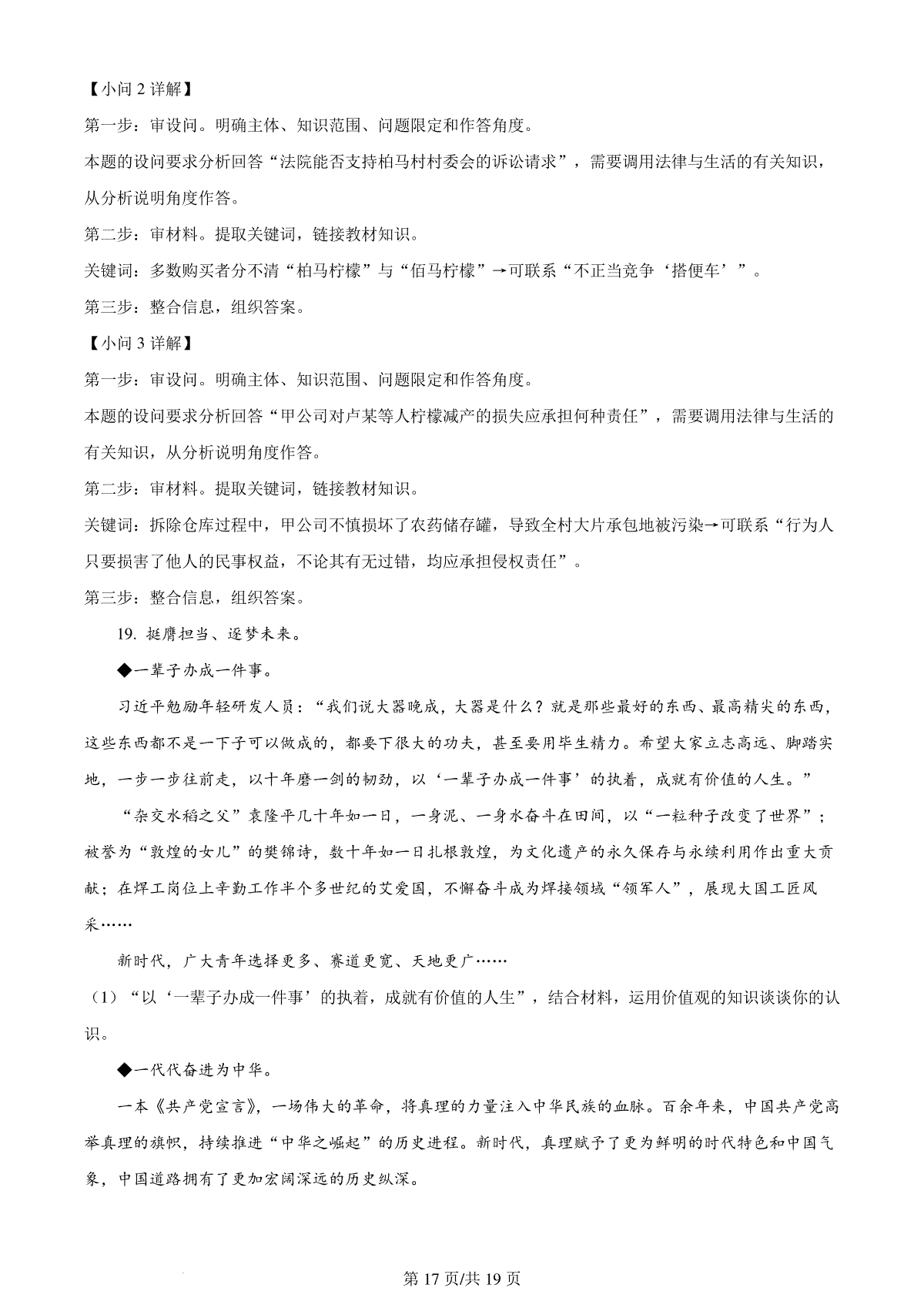 【小问 2 详解】

第一步：审设问。明确主体、知识范围、问题限定和作答角度。

本题的设问要求分析回答“法院能否支持柏马村村委会的诉讼请求”，需要调用法律与生活的有关知识，从分析说明角度作答。

第二步：审材料。提取关键词，链接教材知识。

关键词：多数购买者分不清“柏马柠檬”与“佰马柠檬”→可联系“不正当竞争‘搭便车’”。

第三步：整合信息，组织答案。

【小问 3 详解】

第一步：审设问。明确主体、知识范围、问题限定和作答角度。

本题的设问要求分析回答“甲公司对卢某等人柠檬减产的损失应承担何种责任”，需要调用法律与生活的有关知识，从分析说明角度作答。

第二步：审材料。提取关键词，链接教材知识。

关键词：拆除仓库过程中，甲公司不慎损坏了农药储存罐，导致全村大片承包地被污染→可联系“行为人只要损害了他人的民事权益，不论其有无过错，均应承担侵权责任”。

第三步：整合信息，组织答案。

19. 挺膺担当、逐梦未来。

◆一辈子办成一件事。

习近平勉励年轻研发人员：“我们说大器晚成，大器是什么？就是那些最好的东西、最高精尖的东西，这些东西都不是一下子可以做成的，都要下很大的功夫，甚至要用毕生精力。希望大家立志高远、脚踏实地，一步一步往前走，以十年磨一剑的韧劲，以‘一辈子办成一件事’的执着，成就有价值的人生。”

“杂交水稻之父”袁隆平几十年如一日，一身泥、一身水奋斗在田间，以“一粒种子改变了世界”；被誉为“敦煌的女儿”的樊锦诗，数十年如一日扎根敦煌，为文化遗产的永久保存与永续利用作出重大贡献；在焊工岗位上辛勤工作半个多世纪的艾爱国，不懈奋斗成为焊接领域“领军人”，展现大国工匠风采……

新时代，广大青年选择更多、赛道更宽、天地更广……

（1）“以‘一辈子办成一件事’的执着，成就有价值的人生”，结合材料，运用价值观的知识谈谈你的认识。

◆一代代奋进为中华。

一本《共产党宣言》，一场伟大的革命，将真理的力量注入中华民族的血脉。百余年来，中国共产党高举真理的旗帜，持续推进“中华之崛起”的历史进程。新时代，真理赋予了更为鲜明的时代特色和中国气象，中国道路拥有了更加宏阔深远的历史纵深。

第 17 页/共 19 页